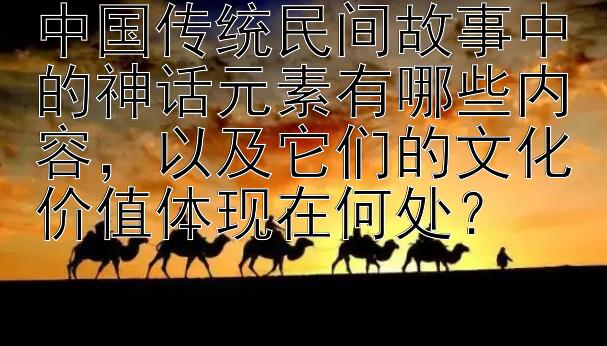 中国传统民间故事中的神话元素有哪些内容，以及它们的文化价值体现在何处？